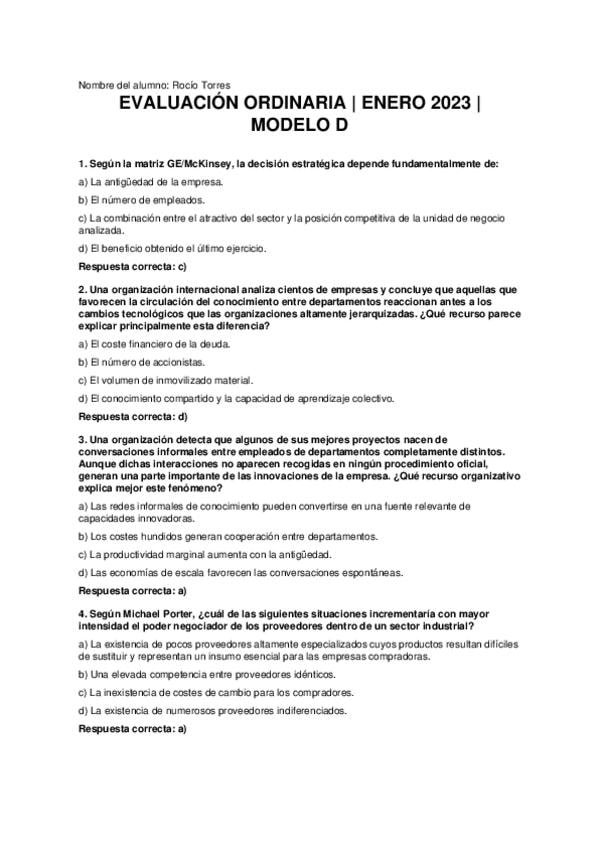 Nombre del alumno: Rocío Torres

EVALUACIÓN ORDINARIA | ENERO 2023 | MODELO D

1. Según la matriz GE/McKinsey, la decisión estratégica depende fundamentalmente de:

a) La antigüedad de la empresa.

b) El número de empleados.

c) La combinación entre el atractivo del sector y la posición competitiva de la unidad de negocio analizada.

d) El beneficio obtenido el último ejercicio.

Respuesta correcta: c)

2. Una organización internacional analiza cientos de empresas y concluye que aquellas que favorecen la circulación del conocimiento entre departamentos reaccionan antes a los cambios tecnológicos que las organizaciones altamente jerarquizadas. ¿Qué recurso parece explicar principalmente esta diferencia?

a) El coste financiero de la deuda.

b) El número de accionistas.

c) El volumen de inmovilizado material.

d) El conocimiento compartido y la capacidad de aprendizaje colectivo.

Respuesta correcta: d)

3. Una organización detecta que algunos de sus mejores proyectos nacen de conversaciones informales entre empleados de departamentos completamente distintos. Aunque dichas interacciones no aparecen recogidas en ningún procedimiento oficial, generan una parte importante de las innovaciones de la empresa. ¿Qué recurso organizativo explica mejor este fenómeno?

a) Las redes informales de conocimiento pueden convertirse en una fuente relevante de capacidades innovadoras.

b) Los costes hundidos generan cooperación entre departamentos.

c) La productividad marginal aumenta con la antigüedad.

d) Las economías de escala favorecen las conversaciones espontáneas.

Respuesta correcta: a)

4. Según Michael Porter, ¿cuál de las siguientes situaciones incrementaría con mayor intensidad el poder negociador de los proveedores dentro de un sector industrial?

a) La existencia de pocos proveedores altamente especializados cuyos productos resultan difíciles de sustituir y representan un insumo esencial para las empresas compradoras.

b) Una elevada competencia entre proveedores idénticos.

c) La inexistencia de costes de cambio para los compradores.

d) La existencia de numerosos proveedores indiferenciados.

Respuesta correcta: a)